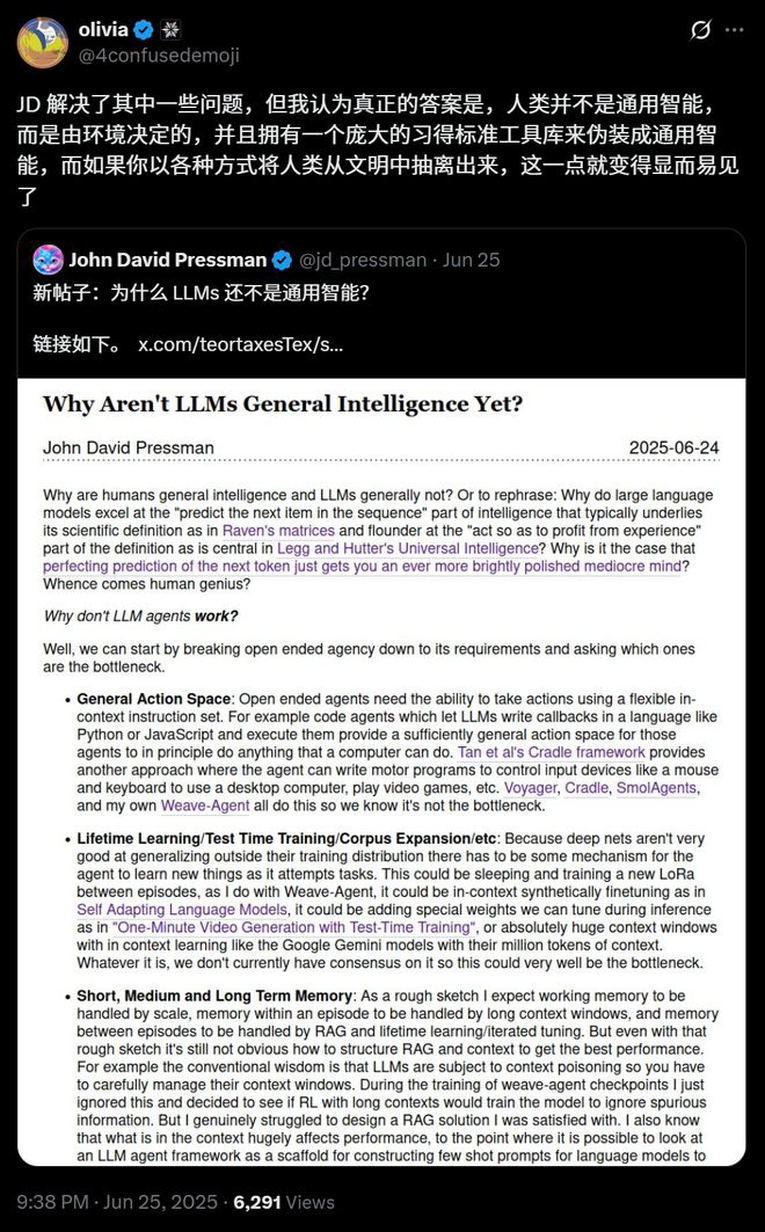 olivia
@4confusedemoji

JD 解决了其中一些问题，但我认为真正的答案是，人类并不是通用智能，而是由环境决定的，并且拥有一个庞大的习得标准工具库来伪装成通用智能，而如果你以各种方式将人类从文明中抽离出来，这一点就变得显而易见了

John David Pressman @jd_pressman · Jun 25
新帖子：为什么 LLMs 还不是通用智能?

链接如下。 x.com/teortaxesTex/s...

Why Aren't LLMs General Intelligence Yet?

John David Pressman 2025-06-24

Why are humans general intelligence and LLMs generally not? Or to rephrase: Why do large language models excel at the "predict the next item in the sequence" part of intelligence that typically underlies its scientific definition as in Raven's matrices and flounder at the "act so as to profit from experience" part of the definition as is central in Legg and Hutter's Universal Intelligence? Why is it the case that perfecting prediction of the next token just gets you an ever more brightly polished mediocre mind? Whence comes human genius?

Why don't LLM agents work?

Well, we can start by breaking open ended agency down to its requirements and asking which ones are the bottleneck.

• General Action Space: Open ended agents need the ability to take actions using a flexible in-context instruction set. For example code agents which let LLMs write callbacks in a language like Python or JavaScript and execute them provide a sufficiently general action space for those agents to in principle do anything that a computer can do. Tan et al's Cradle framework provides another approach where the agent can write motor programs to control input devices like a mouse and keyboard to use a desktop computer, play video games, etc. Voyager, Cradle, SmolAgents, and my own Weave-Agent all do this so we know it's not the bottleneck.

• Lifetime Learning/Test Time Training/Corpus Expansion/etc: Because deep nets aren't very good at generalizing outside their training distribution there has to be some mechanism for the agent to learn new things as it attempts tasks. This could be sleeping and training a new LoRa between episodes, as I do with Weave-Agent, it could be in-context synthetically finetuning as in Self Adapting Language Models, it could be adding special weights we can tune during inference as in "One-Minute Video Generation with Test-Time Training", or absolutely huge context windows with in context learning like the Google Gemini models with their million tokens of context. Whatever it is, we don't currently have consensus on it so this could very well be the bottleneck.

• Short, Medium and Long Term Memory: As a rough sketch I expect working memory to be handled by scale, memory within an episode to be handled by long context windows, and memory between episodes to be handled by RAG and lifetime learning/iterated tuning. But even with that rough sketch it's still not obvious how to structure RAG and context to get the best performance. For example the conventional wisdom is that LLMs are subject to context poisoning so you have to carefully manage their context windows. During the training of weave-agent checkpoints I just ignored this and decided to see if RL with long contexts would train the model to ignore spurious information. But I genuinely struggled to design a RAG solution I was satisfied with. I also know that what is in the context hugely affects performance, to the point where it is possible to look at an LLM agent framework as a scaffold for constructing few shot prompts for language models to

9:38 PM · Jun 25, 2025 · 6,291 Views